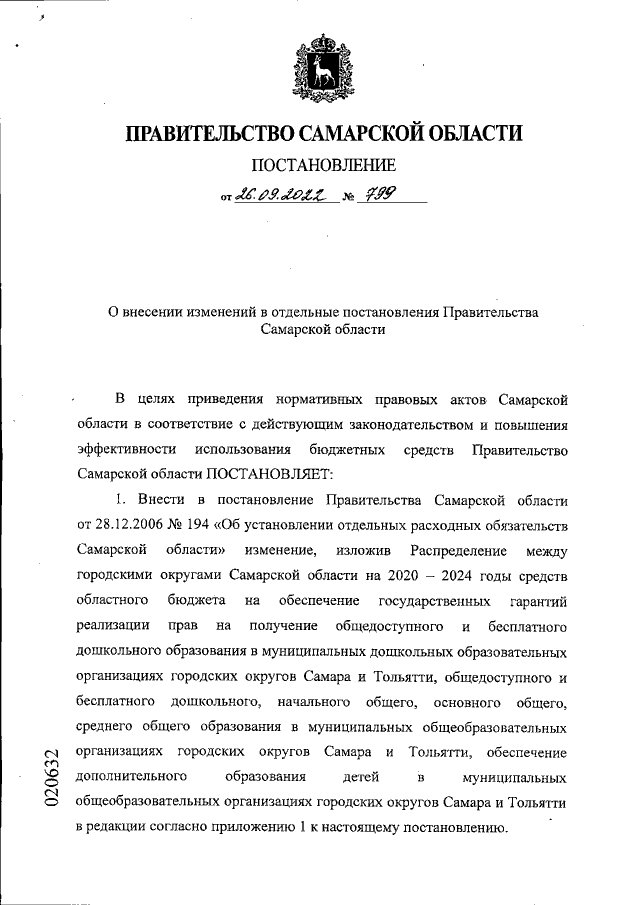 ПРАВИТЕЛЬСТВО САМАРСКОЙ ОБЛАСТИ

ПОСТАНОВЛЕНИЕ

от 26.09.2022 № 799

О внесении изменений в отдельные постановления Правительства Самарской области

В целях приведения нормативных правовых актов Самарской области в соответствие с действующим законодательством и повышения эффективности использования бюджетных средств Правительство Самарской области ПОСТАНОВЛЯЕТ:

1. Внести в постановление Правительства Самарской области от 28.12.2006 № 194 «Об установлении отдельных расходных обязательств Самарской области» изменение, изложив Распределение между городскими округами Самарской области на 2020 – 2024 годы средств областного бюджета на обеспечение государственных гарантий реализации прав на получение общедоступного и бесплатного дошкольного образования в муниципальных дошкольных образовательных организациях городских округов Самара и Тольятти, общедоступного и бесплатного дошкольного, начального общего, основного общего, среднего общего образования в муниципальных общеобразовательных организациях городских округов Самара и Тольятти, обеспечение дополнительного образования детей в муниципальных общеобразовательных организациях городских округов Самара и Тольятти в редакции согласно приложению 1 к настоящему постановлению.

020632